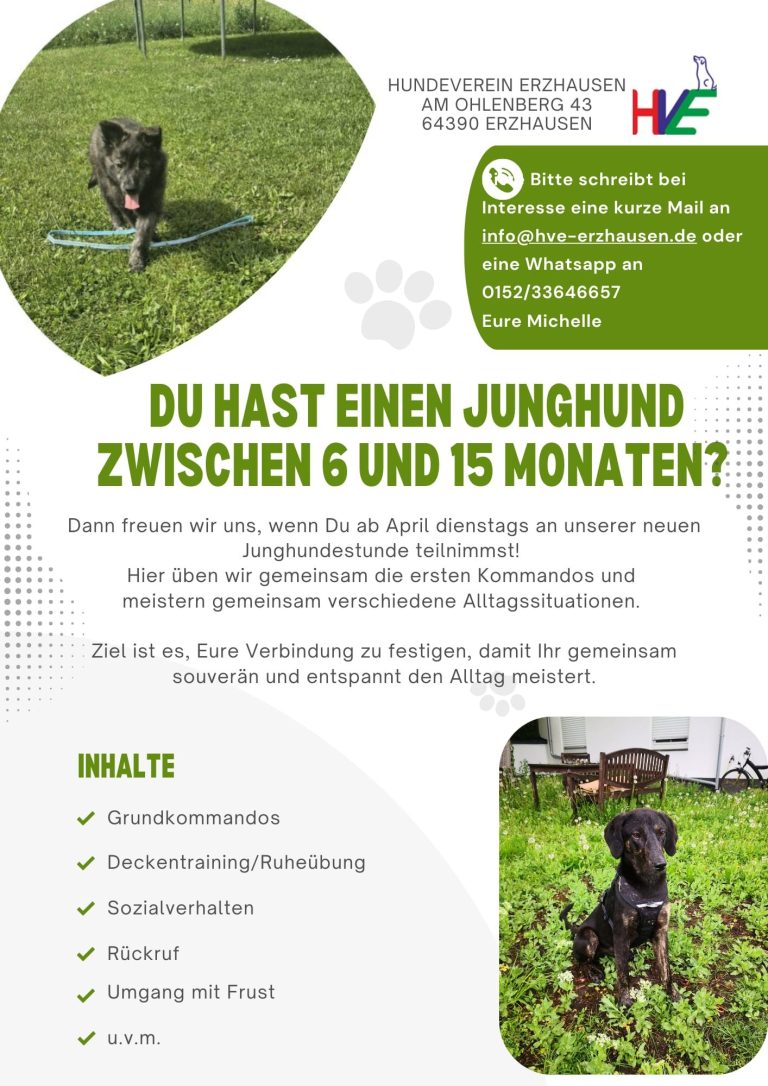 HUNDEVEREIN ERZHAUSEN
AM OHLENBERG 43
64390 ERZHAUSEN

HVE

Bitte schreibt bei Interesse eine kurze Mail an info@hve-erzhausen.de oder eine Whatsapp an 0152/33646657
Eure Michelle

DU HAST EINEN JUNGHUND ZWISCHEN 6 UND 15 MONATEN?

Dann freuen wir uns, wenn Du ab April dienstags an unserer neuen Junghundestunde teilnimmst!
Hier üben wir gemeinsam die ersten Kommandos und meistern gemeinsam verschiedene Alltagssituationen.

Ziel ist es, Eure Verbindung zu festigen, damit Ihr gemeinsam souverän und entspannt den Alltag meistert.

INHALTE

Grundkommandos
Deckentraining/Ruheübung
Sozialverhalten
Rückruf
Umgang mit Frust
u.v.m.